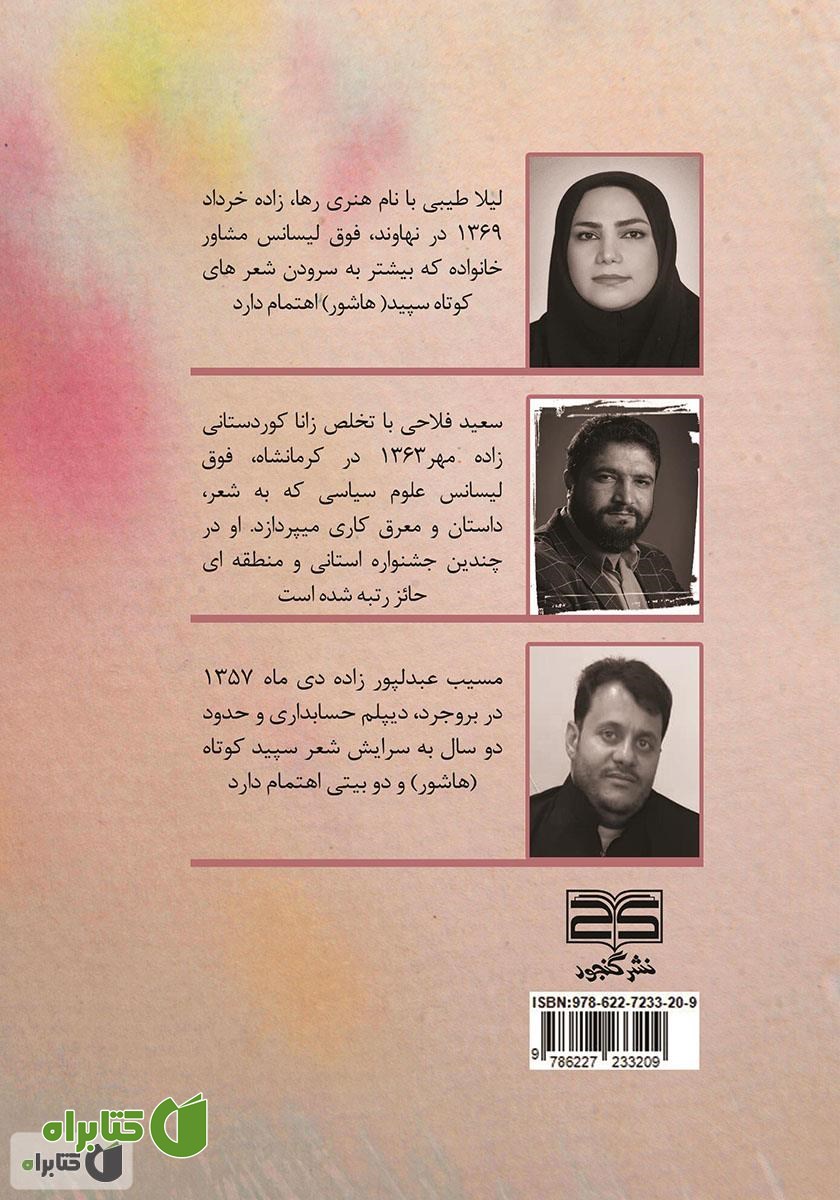 لیلا طیبی با نام هنری رها، زاده خرداد ۱۳۶۹ در نهاوند، فوق لیسانس مشاور خانواده که بیشتر به سرودن شعر های کوتاه سپید( هاشور) اهتمام دارد

سعید فلاحی با تخلص زانا کوردستانی زاده مهر۱۳۶۳ در کرمانشاه، فوق لیسانس علوم سیاسی که به شعر، داستان و معرق کاری میپردازد. او در چندین جشنواره استانی و منطقه ای حائز رتبه شده است

مسیب عبدلپور زاده دی ماه ۱۳۵۷ در بروجرد، دیپلم حسابداری و حدود دو سال به سرایش شعر سپید کوتاه (هاشور) و دو بیتی اهتمام دارد

نشر گنجور

ISBN:978-622-7233-20-9

9 786227 233209

کتابراه

کتابراه